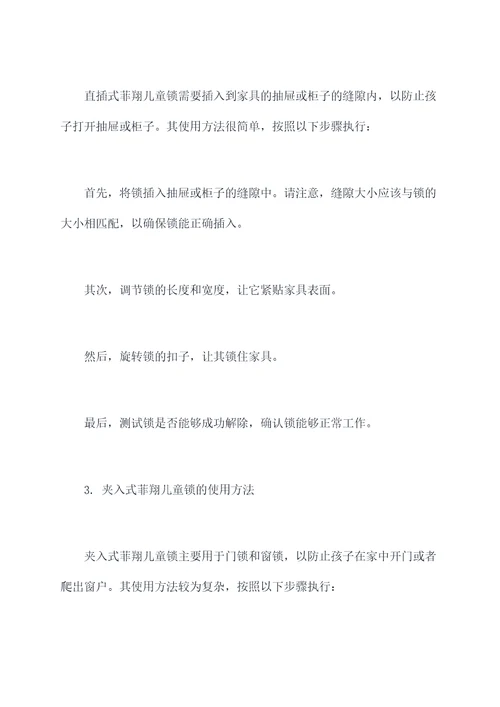 直插式菲翔儿童锁需要插入到家具的抽屉或柜子的缝隙内，以防止孩子打开抽屉或柜子。其使用方法很简单，按照以下步骤执行：

首先，将锁插入抽屉或柜子的缝隙中。请注意，缝隙大小应该与锁的大小相匹配，以确保锁能正确插入。

其次，调节锁的长度和宽度，让它紧贴家具表面。

然后，旋转锁的扣子，让其锁住家具。

最后，测试锁是否能够成功解除，确认锁能够正常工作。

3. 夹入式菲翔儿童锁的使用方法

夹入式菲翔儿童锁主要用于门锁和窗锁，以防止孩子在家中开门或者爬出窗户。其使用方法较为复杂，按照以下步骤执行：